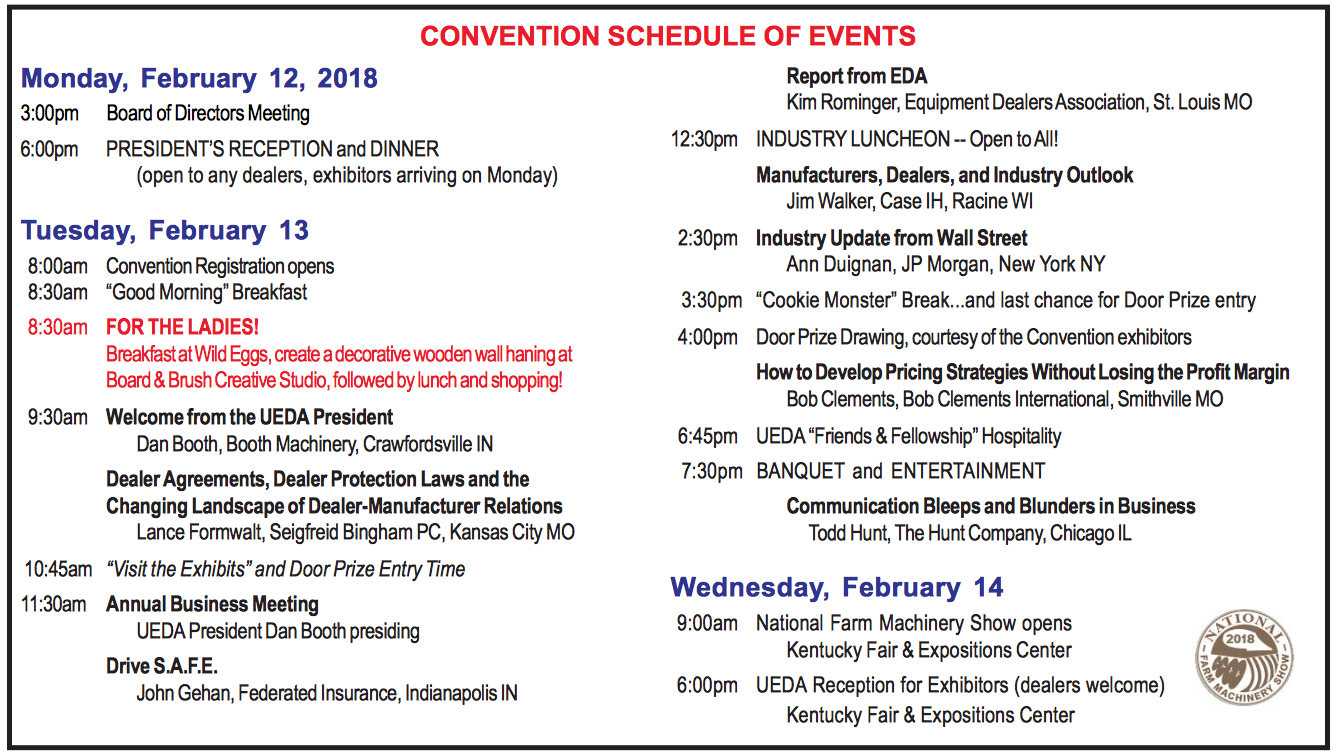 CONVENTION SCHEDULE OF EVENTS

Monday, February 12, 2018

3:00pm Board of Directors Meeting

6:00pm PRESIDENT'S RECEPTION and DINNER
(open to any dealers, exhibitors arriving on Monday)

Tuesday, February 13

8:00am Convention Registration opens
8:30am "Good Morning" Breakfast

8:30am FOR THE LADIES!
Breakfast at Wild Eggs, create a decorative wooden wall haning at Board & Brush Creative Studio, followed by lunch and shopping!

9:30am Welcome from the UEDA President
Dan Booth, Booth Machinery, Crawfordsville IN

Dealer Agreements, Dealer Protection Laws and the Changing Landscape of Dealer-Manufacturer Relations
Lance Formwalt, Seigfreid Bingham PC, Kansas City MO

10:45am "Visit the Exhibits" and Door Prize Entry Time

11:30am Annual Business Meeting
UEDA President Dan Booth presiding

Drive S.A.F.E.
John Gehan, Federated Insurance, Indianapolis IN

Report from EDA
Kim Rominger, Equipment Dealers Association, St. Louis MO

12:30pm INDUSTRY LUNCHEON -- Open to All!

Manufacturers, Dealers, and Industry Outlook
Jim Walker, Case IH, Racine WI

2:30pm Industry Update from Wall Street
Ann Duignan, JP Morgan, New York NY

3:30pm "Cookie Monster" Break...and last chance for Door Prize entry

4:00pm Door Prize Drawing, courtesy of the Convention exhibitors

How to Develop Pricing Strategies Without Losing the Profit Margin
Bob Clements, Bob Clements International, Smithville MO

6:45pm UEDA "Friends & Fellowship" Hospitality

7:30pm BANQUET and ENTERTAINMENT

Communication Bleeps and Blunders in Business
Todd Hunt, The Hunt Company, Chicago IL

Wednesday, February 14

9:00am National Farm Machinery Show opens
Kentucky Fair & Expositions Center

6:00pm UEDA Reception for Exhibitors (dealers welcome)
Kentucky Fair & Expositions Center

NATIONAL 2018 FARM MACHINERY SHOW